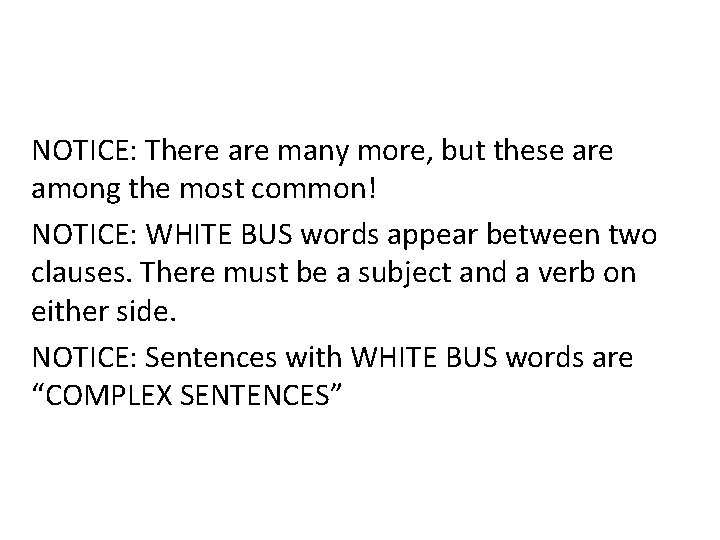 NOTICE: There are many more, but these are among the most common!

NOTICE: WHITE BUS words appear between two clauses. There must be a subject and a verb on either side.

NOTICE: Sentences with WHITE BUS words are “COMPLEX SENTENCES”